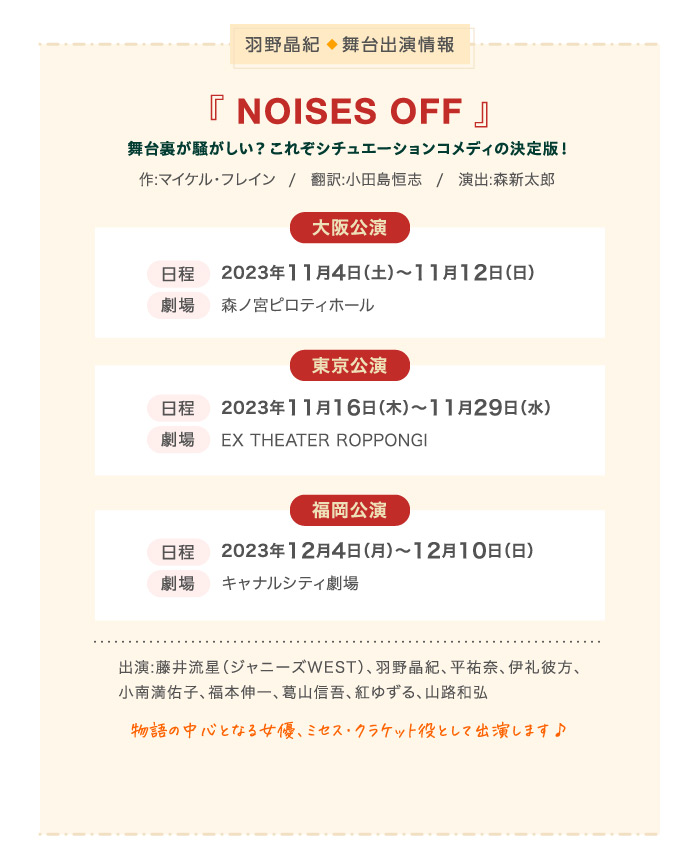 羽野晶紀◆舞台出演情報

『 NOISES OFF 』

舞台裏が騒がしい？これぞシチュエーションコメディの決定版！

作:マイケル・フレイン / 翻訳:小田島恒志 / 演出:森新太郎

大阪公演

日程 2023年11月4日(土)～11月12日(日)
劇場 森ノ宮ピロティホール

東京公演

日程 2023年11月16日(木)～11月29日(水)
劇場 EX THEATER ROPPONGI

福岡公演

日程 2023年12月4日(月)～12月10日(日)
劇場 キャナルシティ劇場

出演:藤井流星(ジャニーズWEST)、羽野晶紀、平祐奈、伊礼彼方、小南満佑子、福本伸一、葛山信吾、紅ゆずる、山路和弘

物語の中心となる女優、ミセス・クラケット役として出演します♪